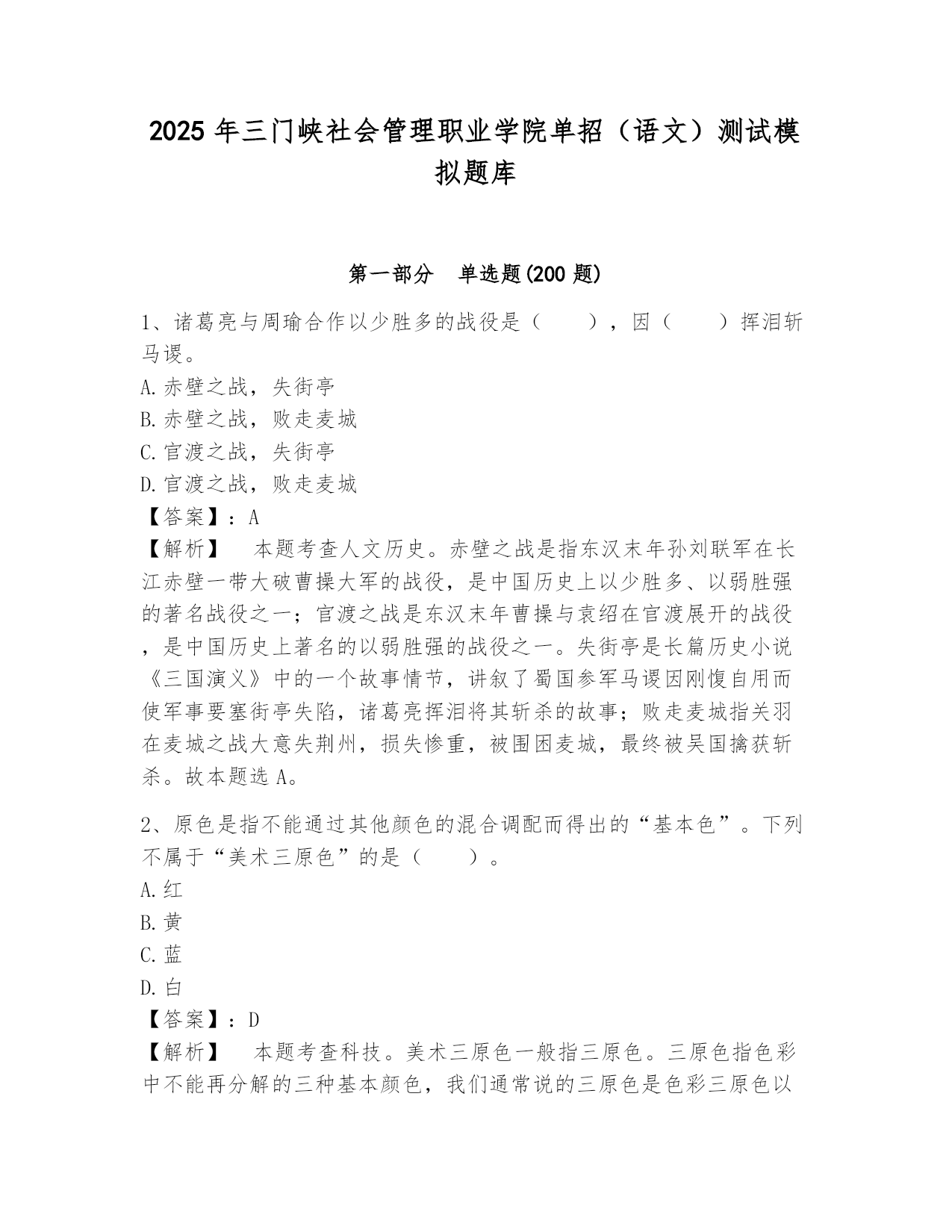 2025 年三门峡社会管理职业学院单招（语文）测试模拟题库

第一部分　单选题(200 题)

1、诸葛亮与周瑜合作以少胜多的战役是（　　），因（　　）挥泪斩马谡。
A.赤壁之战，失街亭
B.赤壁之战，败走麦城
C.官渡之战，失街亭
D.官渡之战，败走麦城
【答案】：A
【解析】　本题考查人文历史。赤壁之战是指东汉末年孙刘联军在长江赤壁一带大破曹操大军的战役，是中国历史上以少胜多、以弱胜强的著名战役之一；官渡之战是东汉末年曹操与袁绍在官渡展开的战役，是中国历史上著名的以弱胜强的战役之一。失街亭是长篇历史小说《三国演义》中的一个故事情节，讲叙了蜀国参军马谡因刚愎自用而使军事要塞街亭失陷，诸葛亮挥泪将其斩杀的故事；败走麦城指关羽在麦城之战大意失荆州，损失惨重，被围困麦城，最终被吴国擒获斩杀。故本题选 A。

2、原色是指不能通过其他颜色的混合调配而得出的“基本色”。下列不属于“美术三原色”的是（　　）。
A.红
B.黄
C.蓝
D.白
【答案】：D
【解析】　本题考查科技。美术三原色一般指三原色。三原色指色彩中不能再分解的三种基本颜色，我们通常说的三原色是色彩三原色以